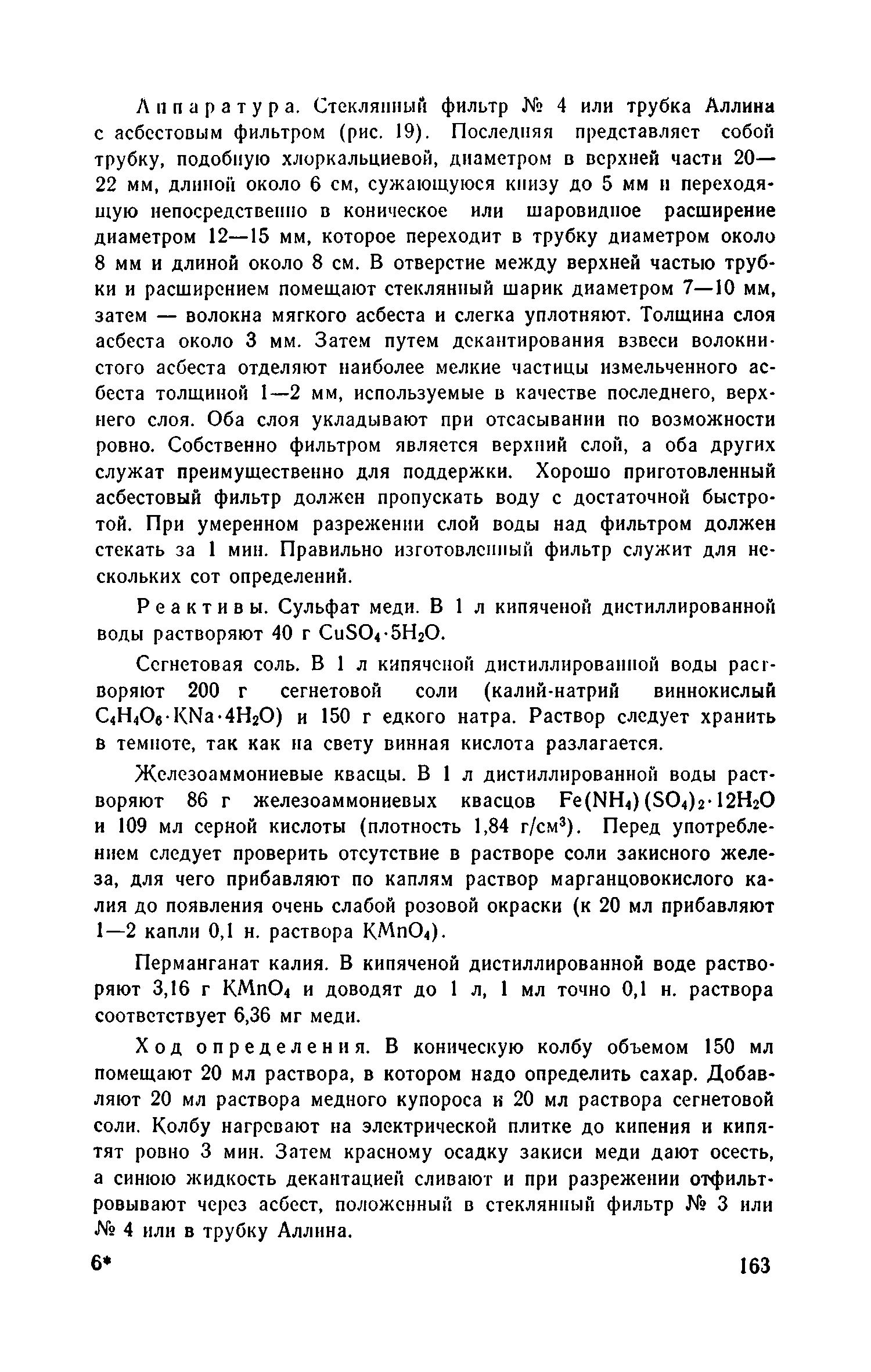 Аппаратура. Стеклянный фильтр № 4 или трубка Аллина с асбестовым фильтром (рис. 19). Последняя представляет собой трубку, подобную хлоркальциевой, диаметром в верхней части 20—22 мм, длиной около 6 см, сужающуюся книзу до 5 мм и переходящую непосредственно в коническое или шаровидное расширение диаметром 12—15 мм, которое переходит в трубку диаметром около 8 мм и длиной около 8 см. В отверстие между верхней частью трубки и расширением помещают стеклянный шарик диаметром 7—10 мм, затем — волокна мягкого асбеста и слегка уплотняют. Толщина слоя асбеста около 3 мм. Затем путем декантирования взвеси волокнистого асбеста отделяют наиболее мелкие частицы измельченного асбеста толщиной 1—2 мм, используемые в качестве последнего, верхнего слоя. Оба слоя укладывают при отсасывании по возможности ровно. Собственно фильтром является верхний слой, а оба других служат преимущественно для поддержки. Хорошо приготовленный асбестовый фильтр должен пропускать воду с достаточной быстротой. При умеренном разрежении слой воды над фильтром должен стекать за 1 мин. Правильно изготовленный фильтр служит для нескольких сот определений.

Реактивы. Сульфат меди. В 1 л кипяченой дистиллированной воды растворяют 40 г $CuSO_4 \cdot 5H_2O$.

Сегнетовая соль. В 1 л кипяченой дистиллированной воды растворяют 200 г сегнетовой соли (калий-натрий виннокислый $C_4H_4O_6 \cdot KNa \cdot 4H_2O$) и 150 г едкого натра. Раствор следует хранить в темноте, так как на свету винная кислота разлагается.

Железоаммониевые квасцы. В 1 л дистиллированной воды растворяют 86 г железоаммониевых квасцов $Fe(NH_4)(SO_4)_2 \cdot 12H_2O$ и 109 мл серной кислоты (плотность 1,84 г/см$^3$). Перед употреблением следует проверить отсутствие в растворе соли закисного железа, для чего прибавляют по каплям раствор марганцовокислого калия до появления очень слабой розовой окраски (к 20 мл прибавляют 1—2 капли 0,1 н. раствора $KMnO_4$).

Перманганат калия. В кипяченой дистиллированной воде растворяют 3,16 г $KMnO_4$ и доводят до 1 л, 1 мл точно 0,1 н. раствора соответствует 6,36 мг меди.

Ход определения. В коническую колбу объемом 150 мл помещают 20 мл раствора, в котором надо определить сахар. Добавляют 20 мл раствора медного купороса и 20 мл раствора сегнетовой соли. Колбу нагревают на электрической плитке до кипения и кипятят ровно 3 мин. Затем красному осадку закиси меди дают осесть, а синюю жидкость декантацией сливают и при разрежении отфильтровывают через асбест, положенный в стеклянный фильтр № 3 или № 4 или в трубку Аллина.

6* 163